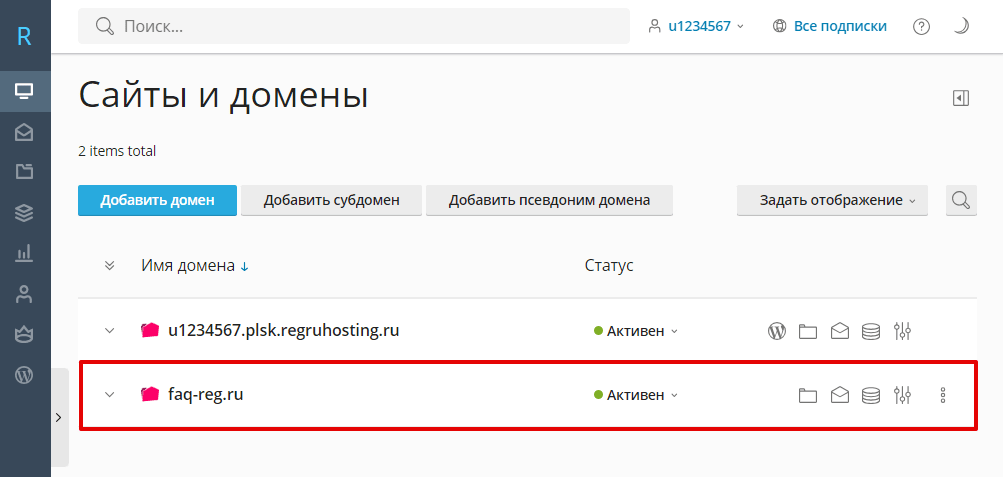 R

Поиск...

u1234567

Все подписки

Сайты и домены

2 items total

Добавить домен
Добавить субдомен
Добавить псевдоним домена
Задать отображение

| Имя домена ↓ | Статус |
|---|---|
| u1234567.plsk.regruhosting.ru | Активен |
| faq-reg.ru | Активен |